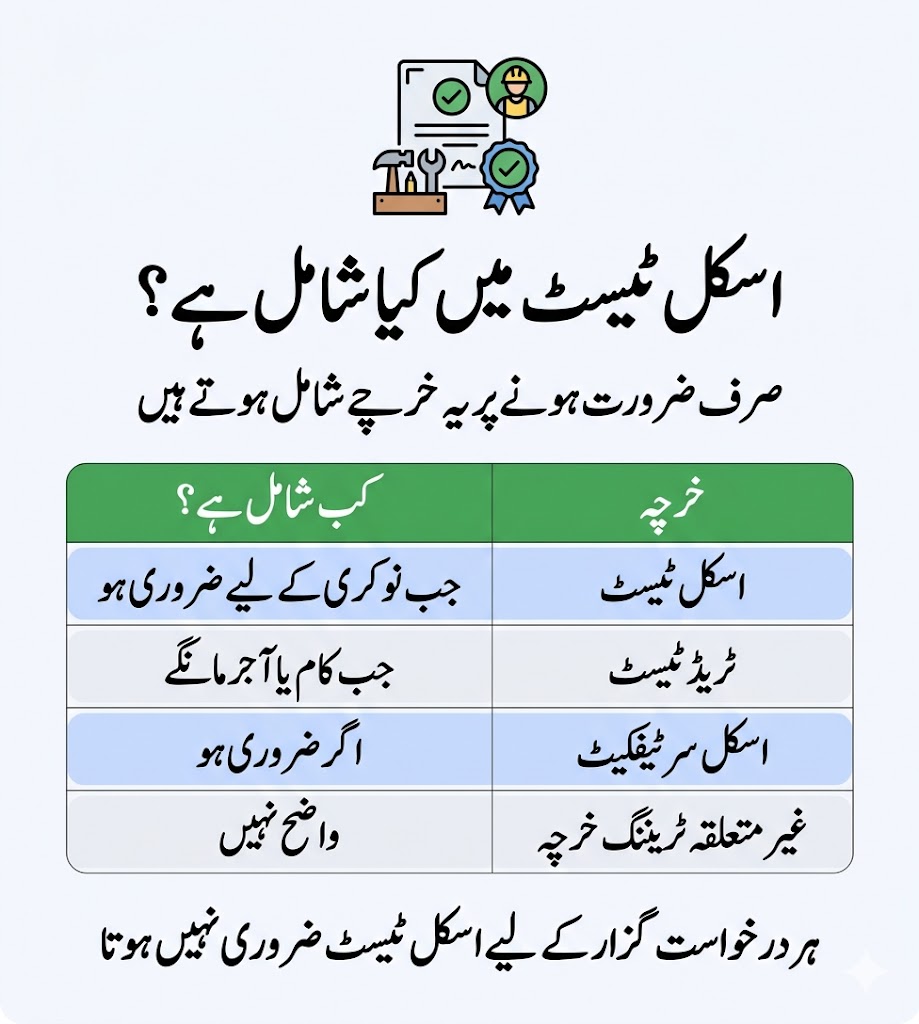 اسکل ٹیسٹ میں کیا شامل ہے؟

صرف ضرورت ہونے پر یہ خرچے شامل ہوتے ہیں

| خرچہ | کب شامل ہے؟ |
|---|---|
| اسکل ٹیسٹ | جب نوکری کے لیے ضروری ہو |
| ٹریڈ ٹیسٹ | جب کام یا آجر مانگے |
| اسکل سرٹیفکیٹ | اگر ضروری ہو |
| غیر متعلقہ ٹریننگ خرچہ | واضح نہیں |

ہر درخواست گزار کے لیے اسکل ٹیسٹ ضروری نہیں ہوتا